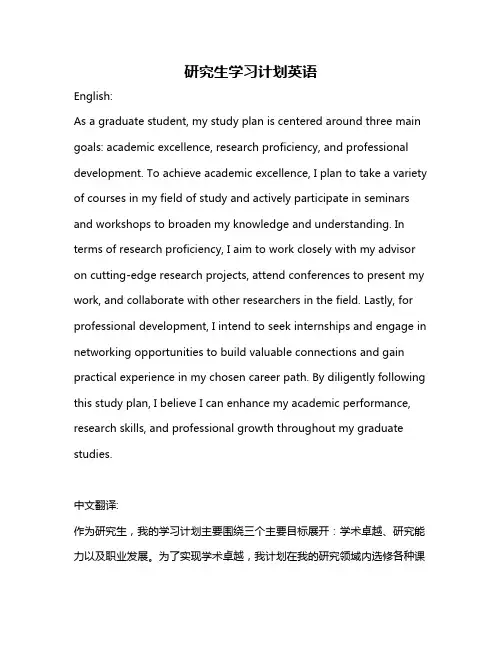 研究生学习计划英语

English:

As a graduate student, my study plan is centered around three main goals: academic excellence, research proficiency, and professional development. To achieve academic excellence, I plan to take a variety of courses in my field of study and actively participate in seminars and workshops to broaden my knowledge and understanding. In terms of research proficiency, I aim to work closely with my advisor on cutting-edge research projects, attend conferences to present my work, and collaborate with other researchers in the field. Lastly, for professional development, I intend to seek internships and engage in networking opportunities to build valuable connections and gain practical experience in my chosen career path. By diligently following this study plan, I believe I can enhance my academic performance, research skills, and professional growth throughout my graduate studies.

中文翻译:

作为研究生，我的学习计划主要围绕三个主要目标展开：学术卓越、研究能力以及职业发展。为了实现学术卓越，我计划在我的研究领域内选修各种课